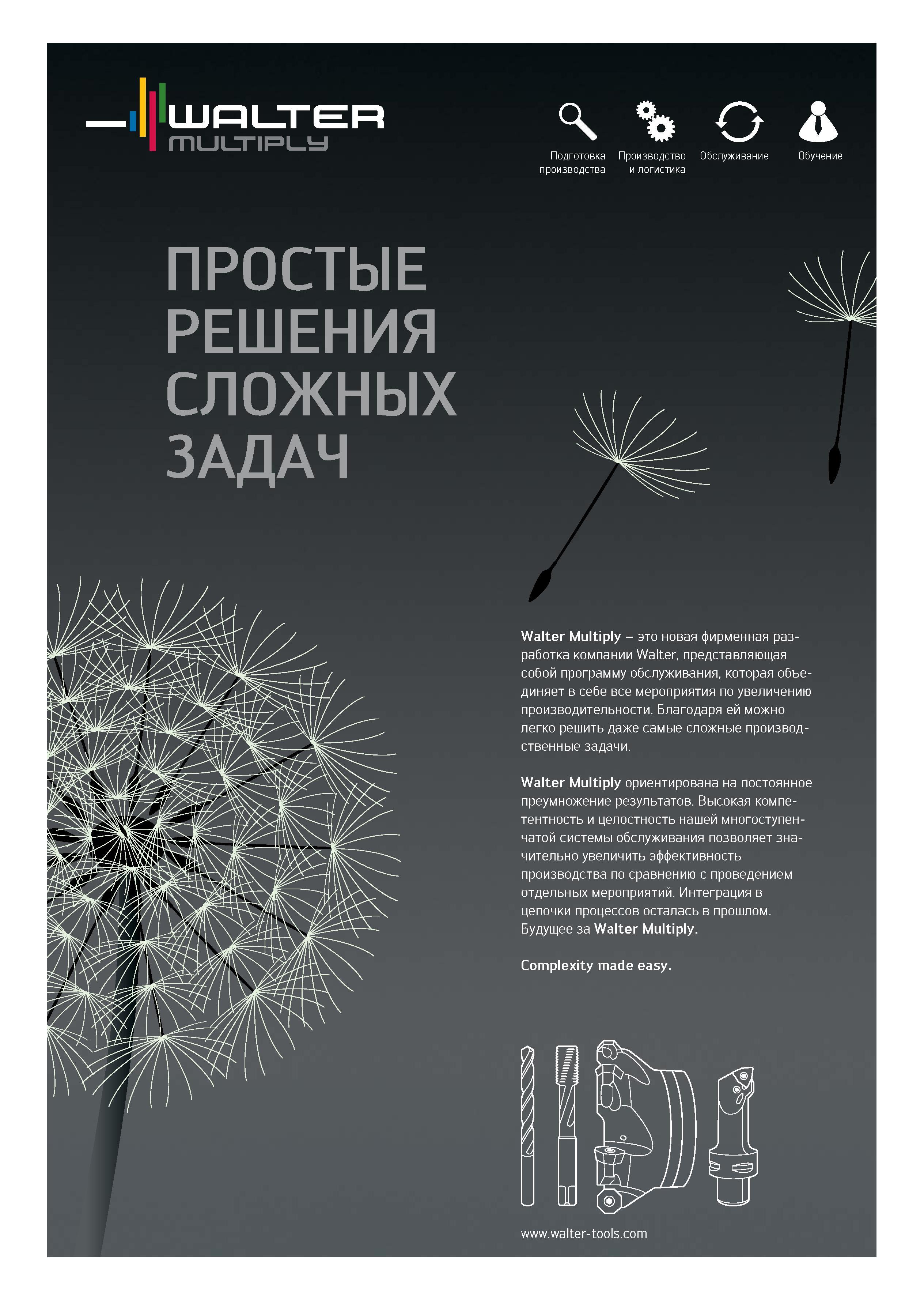 WALTER
MULTIPLY

Подготовка производства

Производство и логистика

Обслуживание

Обучение

ПРОСТЫЕ РЕШЕНИЯ СЛОЖНЫХ ЗАДАЧ

Walter Multiply – это новая фирменная разработка компании Walter, представляющая собой программу обслуживания, которая объединяет в себе все мероприятия по увеличению производительности. Благодаря ей можно легко решить даже самые сложные производственные задачи.

Walter Multiply ориентирована на постоянное преумножение результатов. Высокая компетентность и целостность нашей многоступенчатой системы обслуживания позволяет значительно увеличить эффективность производства по сравнению с проведением отдельных мероприятий. Интеграция в цепочки процессов осталась в прошлом. Будущее за Walter Multiply.

Complexity made easy.

www.walter-tools.com